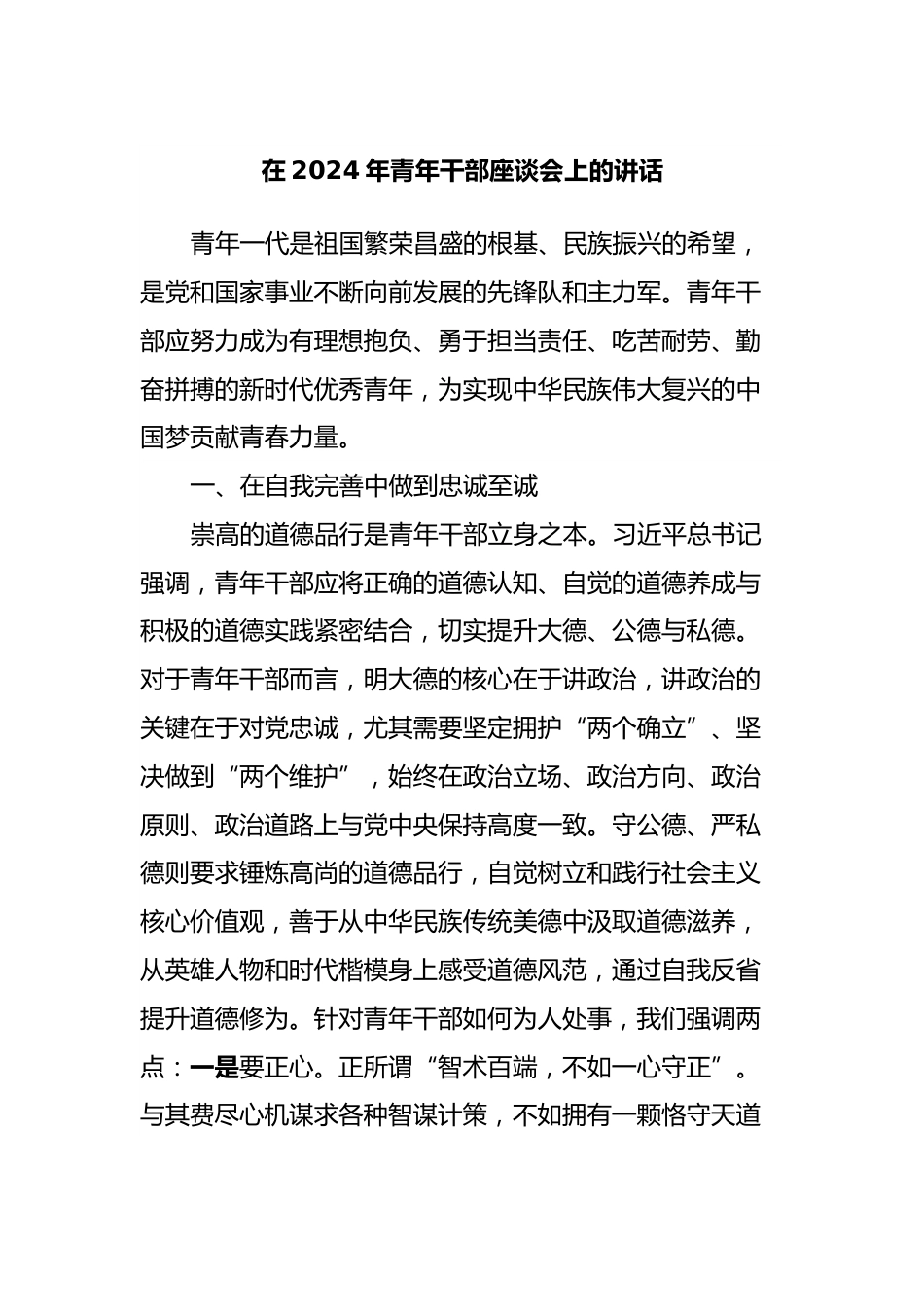 在 2024 年青年干部座谈会上的讲话

青年一代是祖国繁荣昌盛的根基、民族振兴的希望，是党和国家事业不断向前发展的先锋队和主力军。青年干部应努力成为有理想抱负、勇于担当责任、吃苦耐劳、勤奋拼搏的新时代优秀青年，为实现中华民族伟大复兴的中国梦贡献青春力量。

一、在自我完善中做到忠诚至诚

崇高的道德品行是青年干部立身之本。习近平总书记强调，青年干部应将正确的道德认知、自觉的道德养成与积极的道德实践紧密结合，切实提升大德、公德与私德。对于青年干部而言，明大德的核心在于讲政治，讲政治的关键在于对党忠诚，尤其需要坚定拥护“两个确立”、坚决做到“两个维护”，始终在政治立场、政治方向、政治原则、政治道路上与党中央保持高度一致。守公德、严私德则要求锤炼高尚的道德品行，自觉树立和践行社会主义核心价值观，善于从中华民族传统美德中汲取道德滋养，从英雄人物和时代楷模身上感受道德风范，通过自我反省提升道德修为。针对青年干部如何为人处事，我们强调两点：一是要正心。正所谓“智术百端，不如一心守正”。与其费尽心机谋求各种智谋计策，不如拥有一颗恪守天道